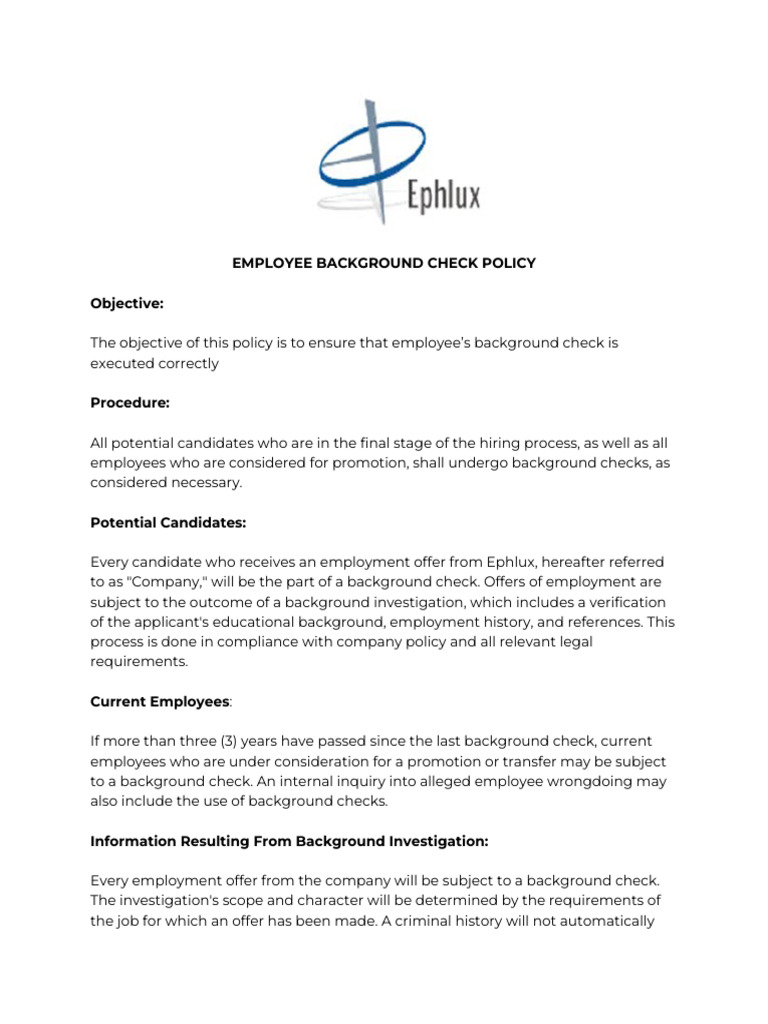 Ephlux

EMPLOYEE BACKGROUND CHECK POLICY

Objective:

The objective of this policy is to ensure that employee's background check is executed correctly

Procedure:

All potential candidates who are in the final stage of the hiring process, as well as all employees who are considered for promotion, shall undergo background checks, as considered necessary.

Potential Candidates:

Every candidate who receives an employment offer from Ephlux, hereafter referred to as "Company," will be the part of a background check. Offers of employment are subject to the outcome of a background investigation, which includes a verification of the applicant's educational background, employment history, and references. This process is done in compliance with company policy and all relevant legal requirements.

Current Employees:

If more than three (3) years have passed since the last background check, current employees who are under consideration for a promotion or transfer may be subject to a background check. An internal inquiry into alleged employee wrongdoing may also include the use of background checks.

Information Resulting From Background Investigation:

Every employment offer from the company will be subject to a background check. The investigation's scope and character will be determined by the requirements of the job for which an offer has been made. A criminal history will not automatically